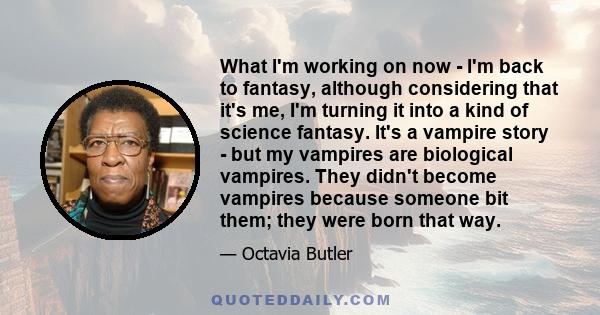 What I'm working on now - I'm back to fantasy, although considering that it's me, I'm turning it into a kind of science fantasy. It's a vampire story - but my vampires are biological vampires. They didn't become vampires because someone bit them; they were born that way.

— Octavia Butler

QUOTEDDAILY.COM